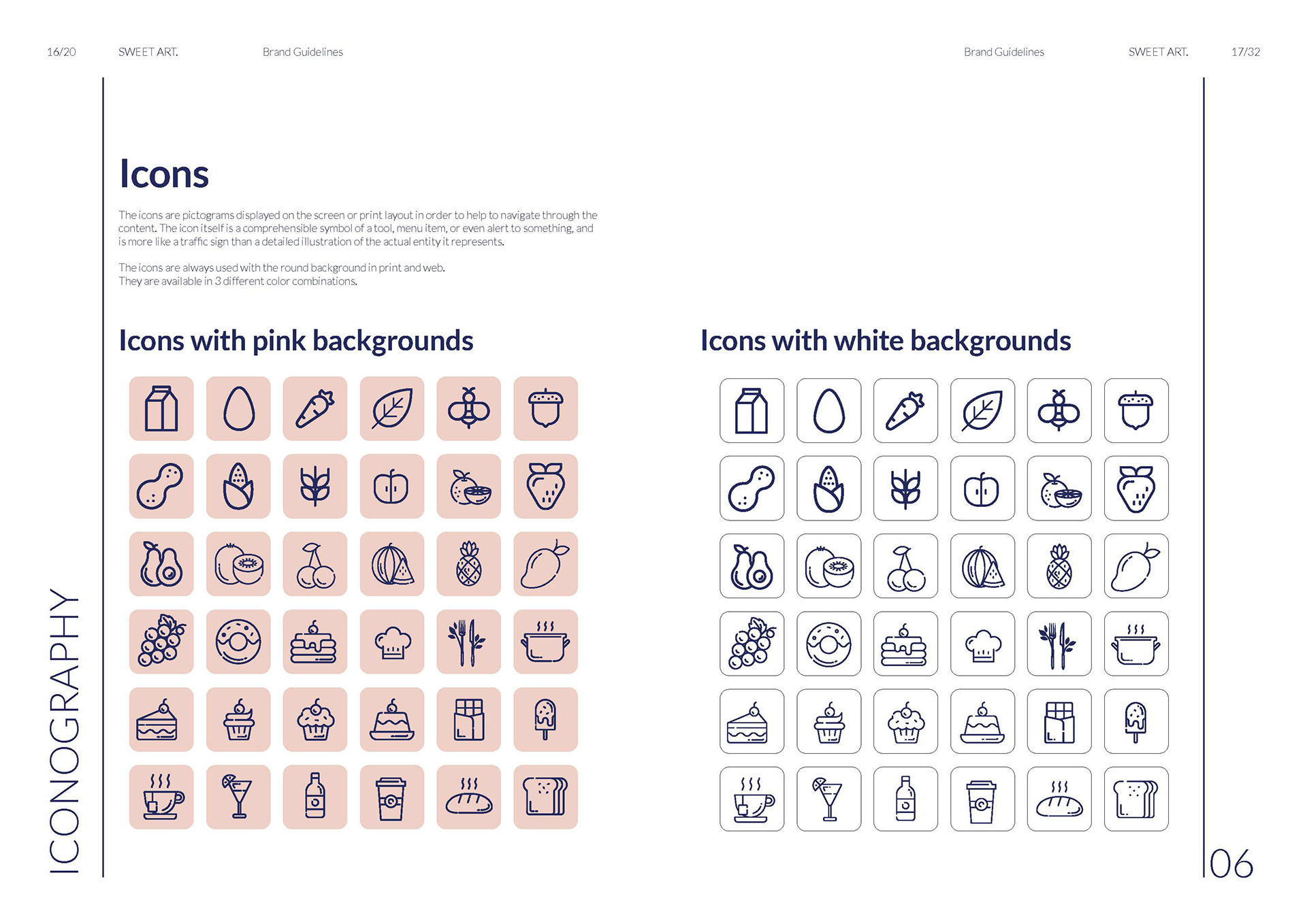 16/20 SWEET ART. Brand Guidelines

Brand Guidelines SWEET ART. 17/32

ICONOGRAPHY

Icons

The icons are pictograms displayed on the screen or print layout in order to help to navigate through the content. The icon itself is a comprehensible symbol of a tool, menu item, or even alert to something, and is more like a traffic sign than a detailed illustration of the actual entity it represents.

The icons are always used with the round background in print and web.
They are available in 3 different color combinations.

Icons with pink backgrounds

Icons with white backgrounds

06